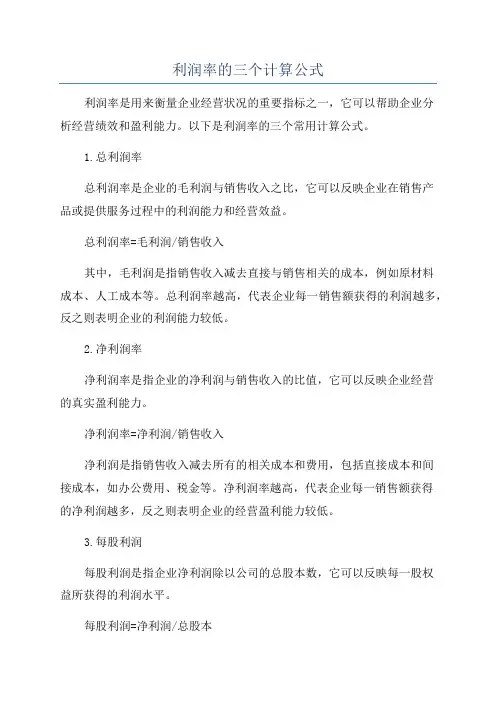 利润率的三个计算公式

利润率是用来衡量企业经营状况的重要指标之一，它可以帮助企业分析经营绩效和盈利能力。以下是利润率的三个常用计算公式。

1.总利润率

总利润率是企业的毛利润与销售收入之比，它可以反映企业在销售产品或提供服务过程中的利润能力和经营效益。

总利润率=毛利润/销售收入

其中，毛利润是指销售收入减去直接与销售相关的成本，例如原材料成本、人工成本等。总利润率越高，代表企业每一销售额获得的利润越多，反之则表明企业的利润能力较低。

2.净利润率

净利润率是指企业的净利润与销售收入的比值，它可以反映企业经营的真实盈利能力。

净利润率=净利润/销售收入

净利润是指销售收入减去所有的相关成本和费用，包括直接成本和间接成本，如办公费用、税金等。净利润率越高，代表企业每一销售额获得的净利润越多，反之则表明企业的经营盈利能力较低。

3.每股利润

每股利润是指企业净利润除以公司的总股本数，它可以反映每一股权益所获得的利润水平。

每股利润=净利润/总股本